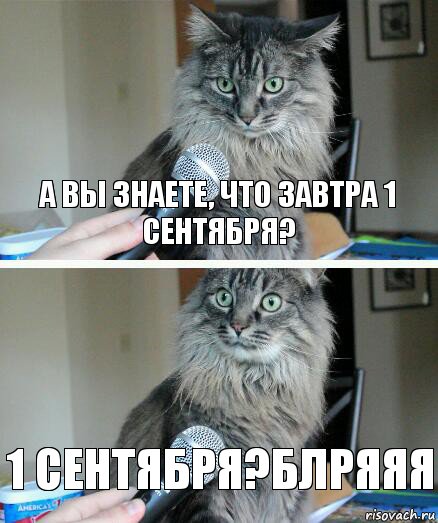 А ВЫ ЗНАЕТЕ, ЧТО ЗАВТРА 1 СЕНТЯБРЯ?

1 СЕНТЯБРЯ?БЛРЯЯЯ

AMERICA'S

risovach.ru